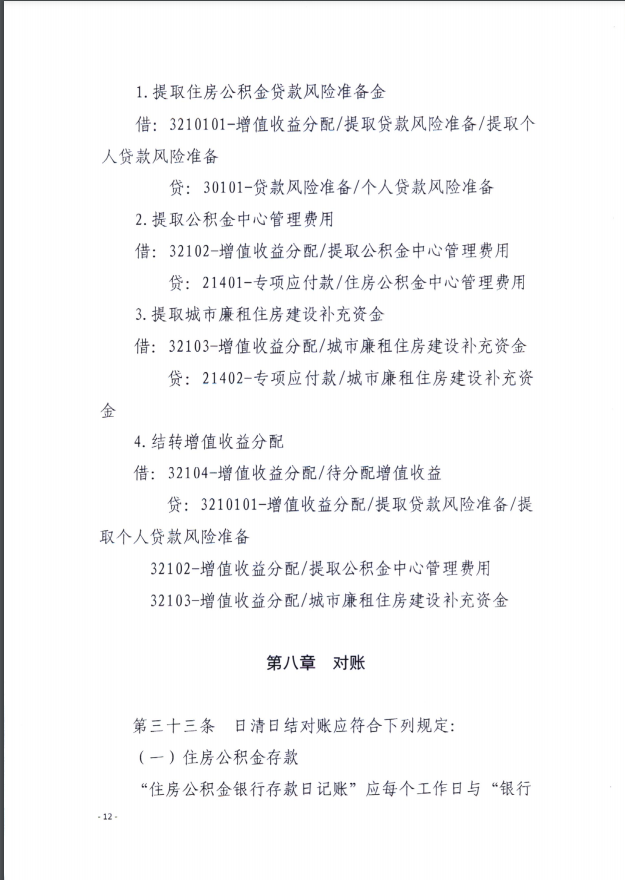 1.提取住房公积金贷款风险准备金

借：3210101-增值收益分配/提取贷款风险准备/提取个人贷款风险准备

贷：30101-贷款风险准备/个人贷款风险准备

2.提取公积金中心管理费用

借：32102-增值收益分配/提取公积金中心管理费用

贷：21401-专项应付款/住房公积金中心管理费用

3.提取城市廉租住房建设补充资金

借：32103-增值收益分配/城市廉租住房建设补充资金

贷：21402-专项应付款/城市廉租住房建设补充资金

4.结转增值收益分配

借：32104-增值收益分配/待分配增值收益

贷：3210101-增值收益分配/提取贷款风险准备/提取个人贷款风险准备

32102-增值收益分配/提取公积金中心管理费用

32103-增值收益分配/城市廉租住房建设补充资金

第八章 对账

第三十三条 日清日结对账应符合下列规定：

（一）住房公积金存款

“住房公积金银行存款日记账”应每个工作日与“银行

- 12 -